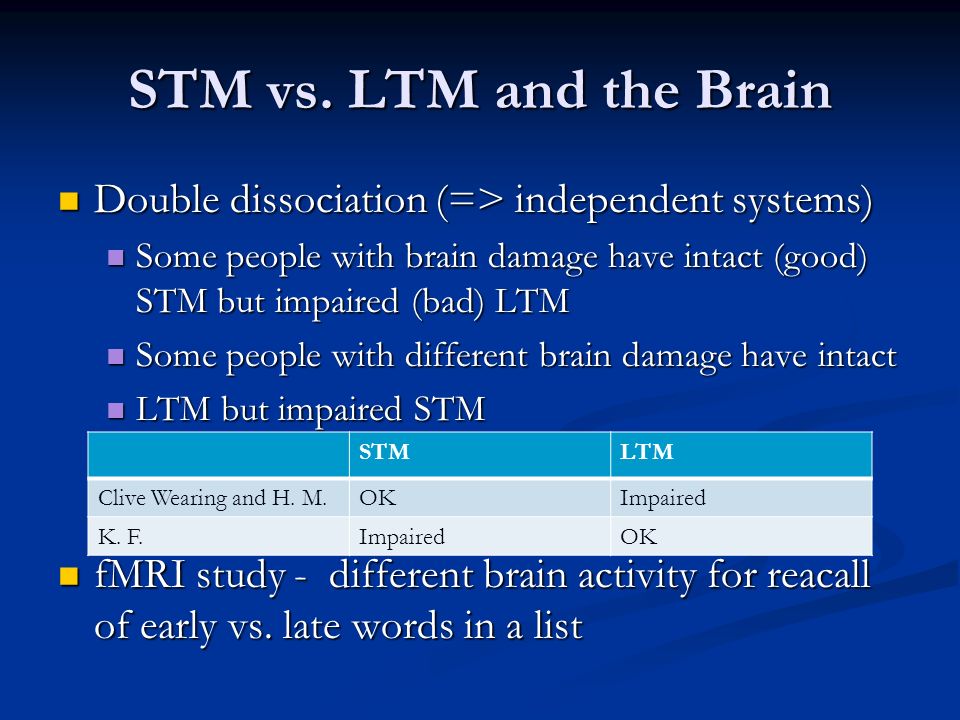 STM vs. LTM and the Brain

Double dissociation (=> independent systems)

Some people with brain damage have intact (good) STM but impaired (bad) LTM

Some people with different brain damage have intact

LTM but impaired STM

| | STM | LTM |
|---|---|---|
| Clive Wearing and H. M. | OK | Impaired |
| K. F. | Impaired | OK |

fMRI study - different brain activity for reacall of early vs. late words in a list